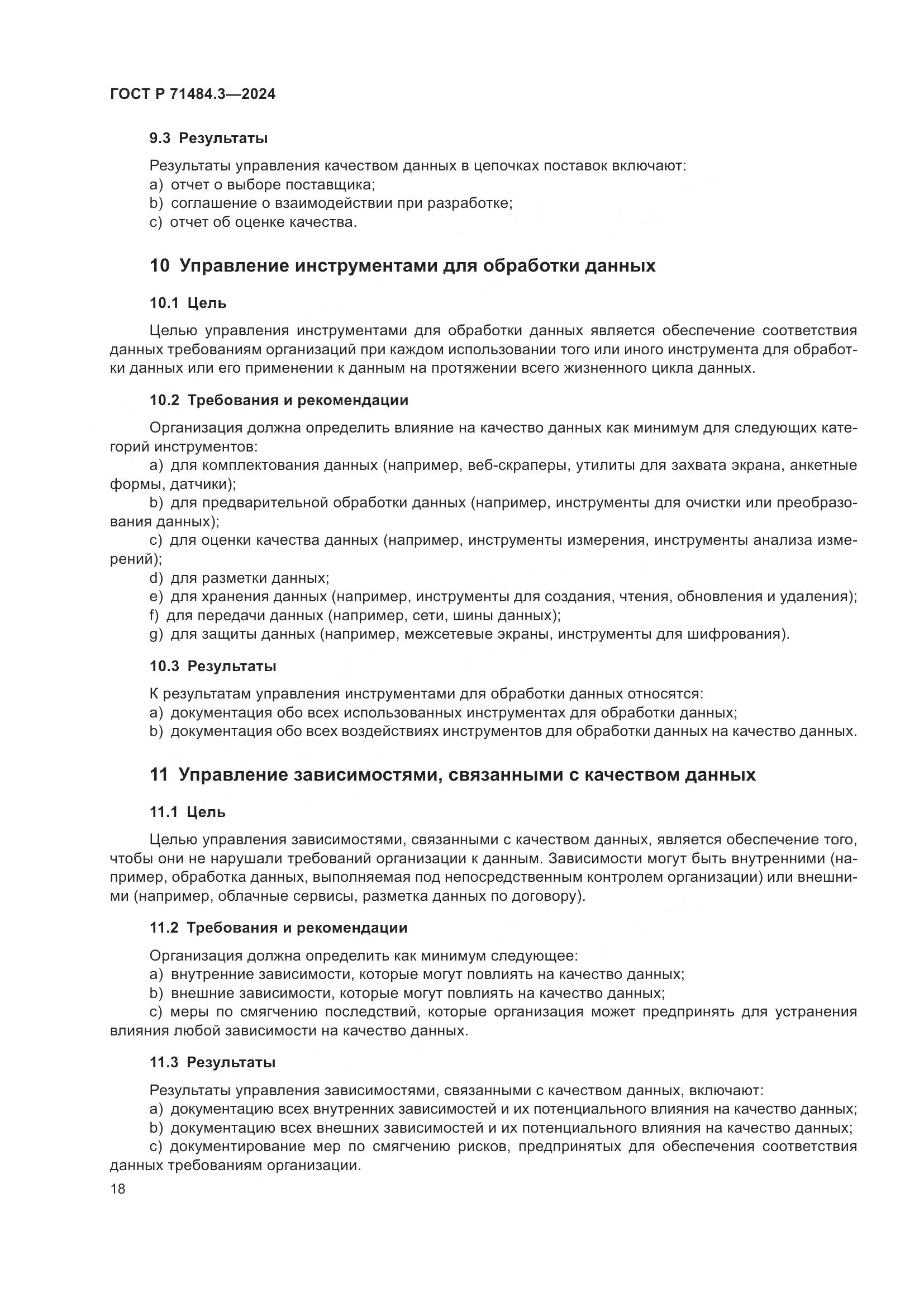 ГОСТ Р 71484.3—2024

9.3 Результаты

Результаты управления качеством данных в цепочках поставок включают:
a) отчет о выборе поставщика;
b) соглашение о взаимодействии при разработке;
c) отчет об оценке качества.

10 Управление инструментами для обработки данных

10.1 Цель

Целью управления инструментами для обработки данных является обеспечение соответствия данных требованиям организаций при каждом использовании того или иного инструмента для обработки данных или его применении к данным на протяжении всего жизненного цикла данных.

10.2 Требования и рекомендации

Организация должна определить влияние на качество данных как минимум для следующих категорий инструментов:
a) для комплектования данных (например, веб-скраперы, утилиты для захвата экрана, анкетные формы, датчики);
b) для предварительной обработки данных (например, инструменты для очистки или преобразования данных);
c) для оценки качества данных (например, инструменты измерения, инструменты анализа измерений);
d) для разметки данных;
e) для хранения данных (например, инструменты для создания, чтения, обновления и удаления);
f) для передачи данных (например, сети, шины данных);
g) для защиты данных (например, межсетевые экраны, инструменты для шифрования).

10.3 Результаты

К результатам управления инструментами для обработки данных относятся:
a) документация обо всех использованных инструментах для обработки данных;
b) документация обо всех воздействиях инструментов для обработки данных на качество данных.

11 Управление зависимостями, связанными с качеством данных

11.1 Цель

Целью управления зависимостями, связанными с качеством данных, является обеспечение того, чтобы они не нарушали требований организации к данным. Зависимости могут быть внутренними (например, обработка данных, выполняемая под непосредственным контролем организации) или внешними (например, облачные сервисы, разметка данных по договору).

11.2 Требования и рекомендации

Организация должна определить как минимум следующее:
a) внутренние зависимости, которые могут повлиять на качество данных;
b) внешние зависимости, которые могут повлиять на качество данных;
c) меры по смягчению последствий, которые организация может предпринять для устранения влияния любой зависимости на качество данных.

11.3 Результаты

Результаты управления зависимостями, связанными с качеством данных, включают:
a) документацию всех внутренних зависимостей и их потенциального влияния на качество данных;
b) документацию всех внешних зависимостей и их потенциального влияния на качество данных;
c) документирование мер по смягчению рисков, предпринятых для обеспечения соответствия данных требованиям организации.

18